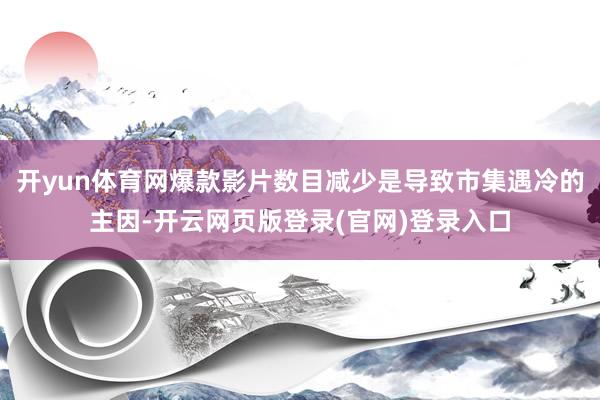 开yun体育网爆款影片数目减少是导致市集遇冷的主因-开云网页版登录(官网)登录入口